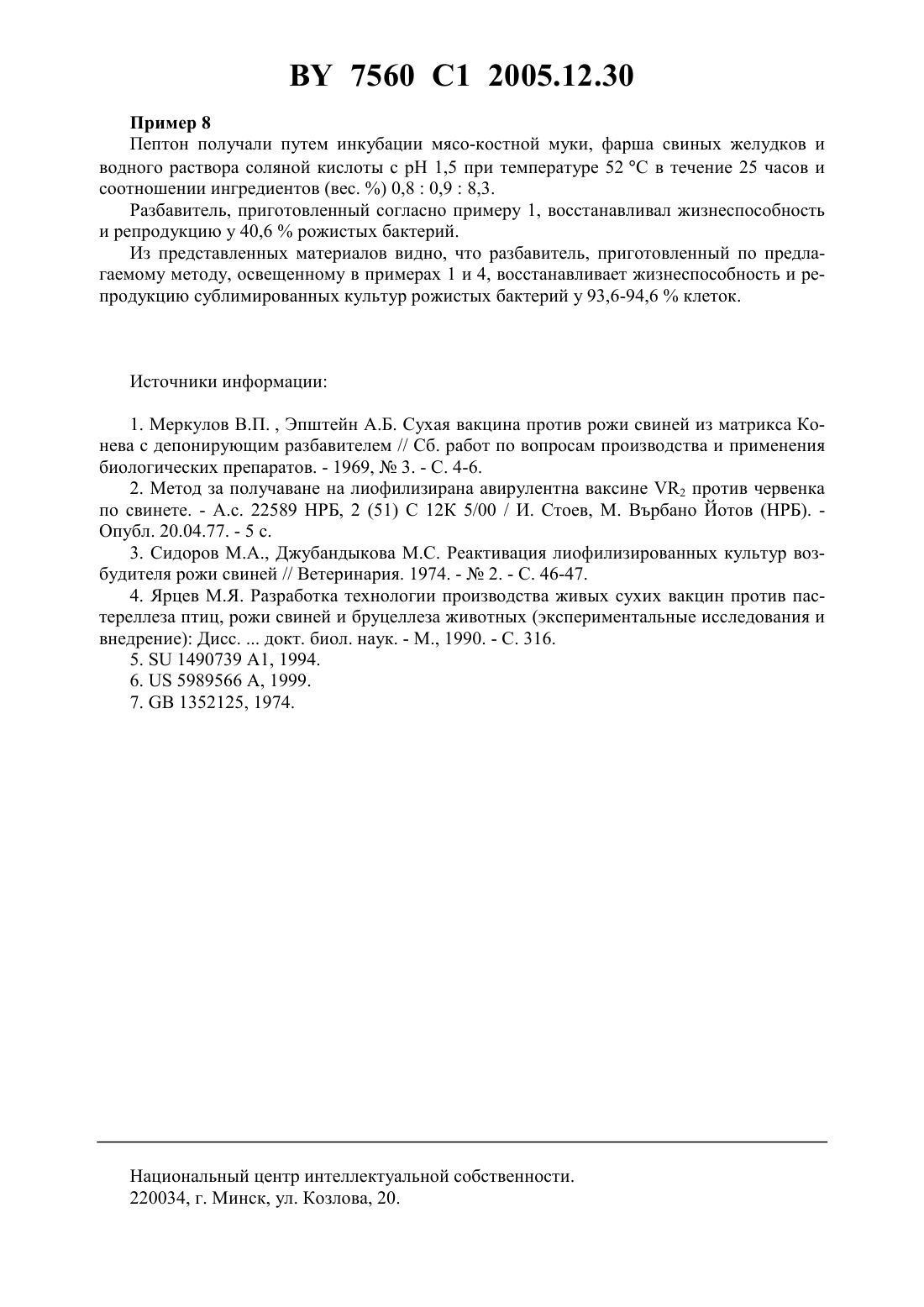 BY 7560 C1 2005.12.30

**Пример 8**
Пептон получали путем инкубации мясо-костной муки, фарша свиных желудков и водного раствора соляной кислоты с pH 1,5 при температуре 52 °C в течение 25 часов и соотношении ингредиентов (вес. %) 0,8 : 0,9 : 8,3.

Разбавитель, приготовленный согласно примеру 1, восстанавливал жизнеспособность и репродукцию у 40,6 % рожистых бактерий.

Из представленных материалов видно, что разбавитель, приготовленный по предлагаемому методу, освещенному в примерах 1 и 4, восстанавливает жизнеспособность и репродукцию сублимированных культур рожистых бактерий у 93,6-94,6 % клеток.

Источники информации:

1. Меркулов В.П. , Эпштейн А.Б. Сухая вакцина против рожи свиней из матрикса Конева с депонирующим разбавителем // Сб. работ по вопросам производства и применения биологических препаратов. - 1969, № 3. - С. 4-6.
2. Метод за получаване на лиофилизирана авирулентна ваксине $VR_2$ против червенка по свинете. - А.с. 22589 НРБ, 2 (51) С 12К 5/00 / И. Стоев, М. Върбано Йотов (НРБ). - Опубл. 20.04.77. - 5 с.
3. Сидоров М.А., Джубандыкова М.С. Реактивация лиофилизированных культур возбудителя рожи свиней // Ветеринария. 1974. - № 2. - С. 46-47.
4. Ярцев М.Я. Разработка технологии производства живых сухих вакцин против пастереллеза птиц, рожи свиней и бруцеллеза животных (экспериментальные исследования и внедрение): Дисс. ... докт. биол. наук. - М., 1990. - С. 316.
5. SU 1490739 A1, 1994.
6. US 5989566 A, 1999.
7. GB 1352125, 1974.

Национальный центр интеллектуальной собственности.
220034, г. Минск, ул. Козлова, 20.